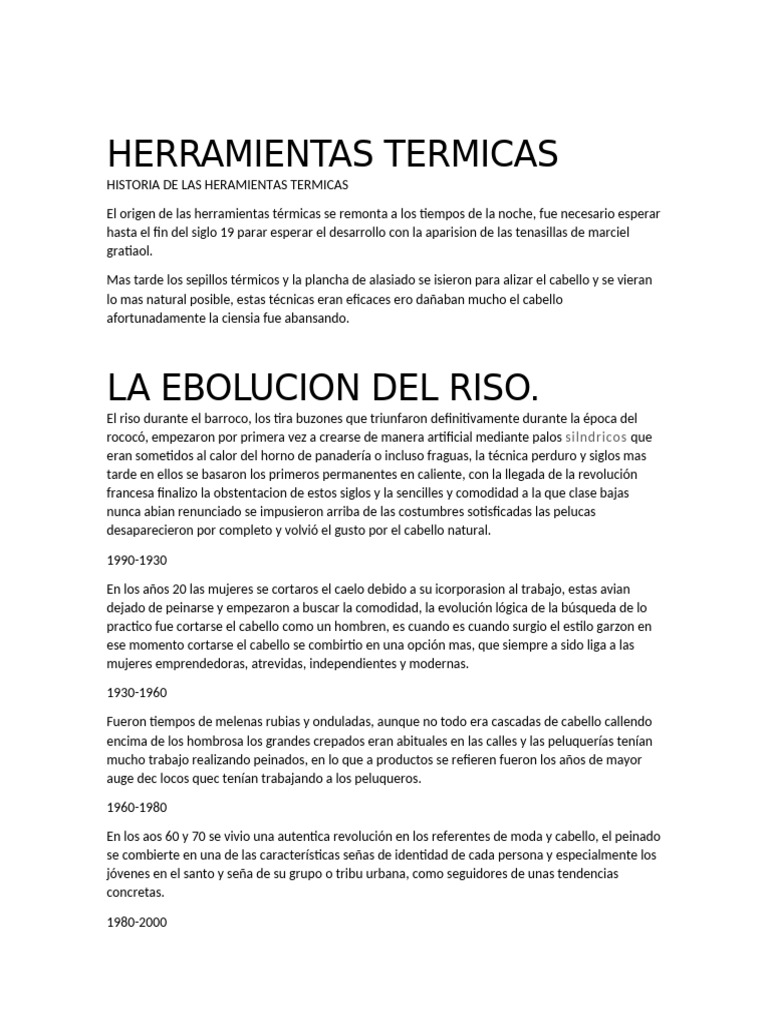 HERRAMIENTAS TERMICAS

HISTORIA DE LAS HERAMIENTAS TERMICAS

El origen de las herramientas térmicas se remonta a los tiempos de la noche, fue necesario esperar hasta el fin del siglo 19 parar esperar el desarrollo con la aparision de las tenasillas de marciel gratiaol.

Mas tarde los sepillos térmicos y la plancha de alasiado se isieron para alizar el cabello y se vieran lo mas natural posible, estas técnicas eran eficaces ero dañaban mucho el cabello afortunadamente la ciensia fue abansando.

LA EBOLUCION DEL RISO.

El riso durante el barroco, los tira buzones que triunfaron definitivamente durante la época del rococó, empezaron por primera vez a crearse de manera artificial mediante palos silndricos que eran sometidos al calor del horno de panadería o incluso fraguas, la técnica perduro y siglos mas tarde en ellos se basaron los primeros permanentes en caliente, con la llegada de la revolución francesa finalizo la obstentacion de estos siglos y la sencilles y comodidad a la que clase bajas nunca abian renunciado se impusieron arriba de las costumbres sotisficadas las pelucas desaparecieron por completo y volvió el gusto por el cabello natural.

1990-1930

En los años 20 las mujeres se cortaros el caelo debido a su icorporasion al trabajo, estas avian dejado de peinarse y empezaron a buscar la comodidad, la evolución lógica de la búsqueda de lo practico fue cortarse el cabello como un hombren, es cuando es cuando surgio el estilo garzon en ese momento cortarse el cabello se combirtio en una opción mas, que siempre a sido liga a las mujeres emprendedoras, atrevidas, independientes y modernas.

1930-1960

Fueron tiempos de melenas rubias y onduladas, aunque no todo era cascadas de cabello callendo encima de los hombrosa los grandes crepados eran abituales en las calles y las peluquerías tenían mucho trabajo realizando peinados, en lo que a productos se refieren fueron los años de mayor auge dec locos quec tenían trabajando a los peluqueros.

1960-1980

En los aos 60 y 70 se vivio una autentica revolución en los referentes de moda y cabello, el peinado se combierte en una de las características señas de identidad de cada persona y especialmente los jóvenes en el santo y seña de su grupo o tribu urbana, como seguidores de unas tendencias concretas.

1980-2000